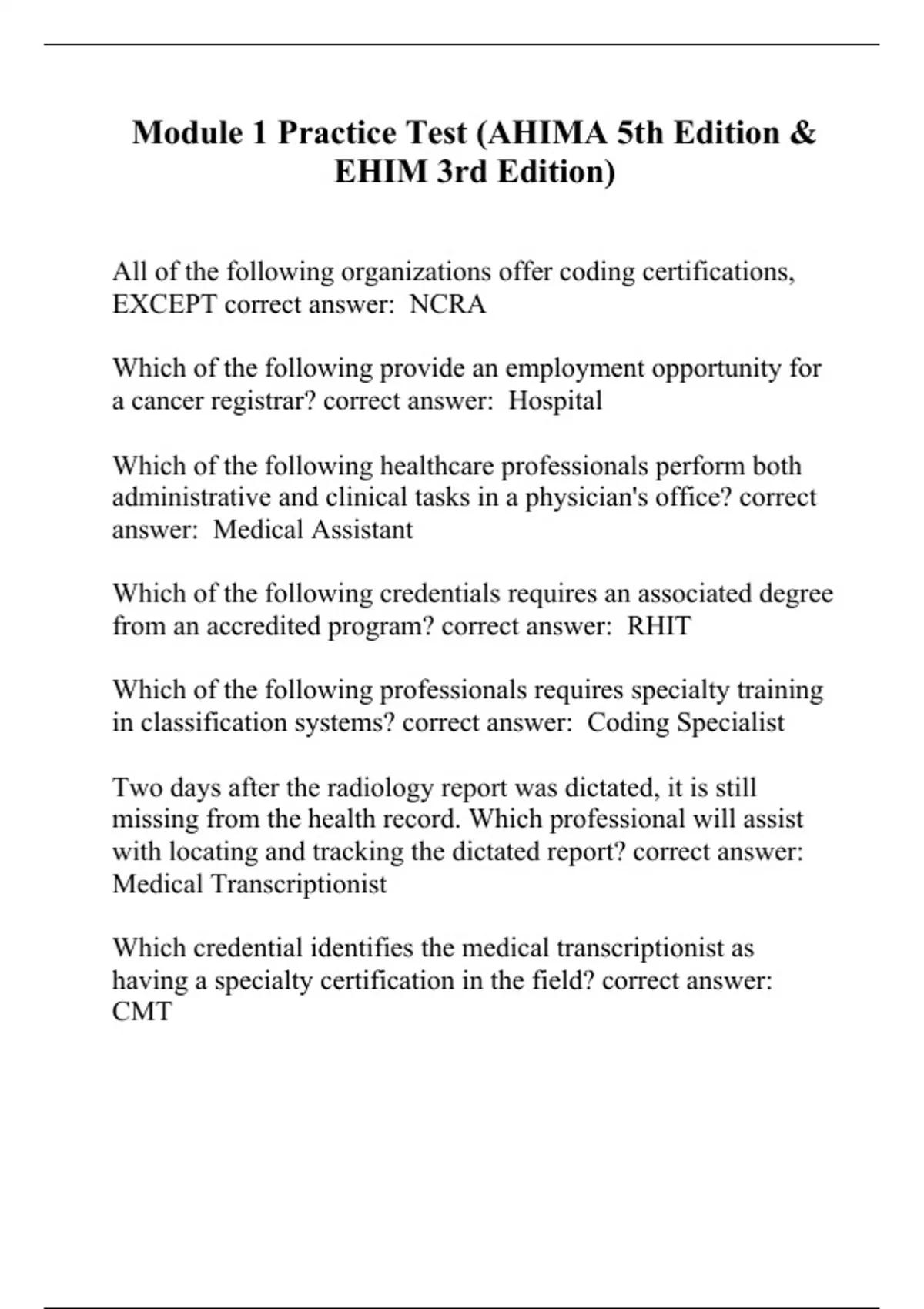 Module 1 Practice Test (AHIMA 5th Edition & EHIM 3rd Edition)

All of the following organizations offer coding certifications, EXCEPT correct answer:  NCRA

Which of the following provide an employment opportunity for a cancer registrar? correct answer:  Hospital

Which of the following healthcare professionals perform both administrative and clinical tasks in a physician's office? correct answer:  Medical Assistant

Which of the following credentials requires an associated degree from an accredited program? correct answer:  RHIT

Which of the following professionals requires specialty training in classification systems? correct answer:  Coding Specialist

Two days after the radiology report was dictated, it is still missing from the health record. Which professional will assist with locating and tracking the dictated report? correct answer:  Medical Transcriptionist

Which credential identifies the medical transcriptionist as having a specialty certification in the field? correct answer:  CMT